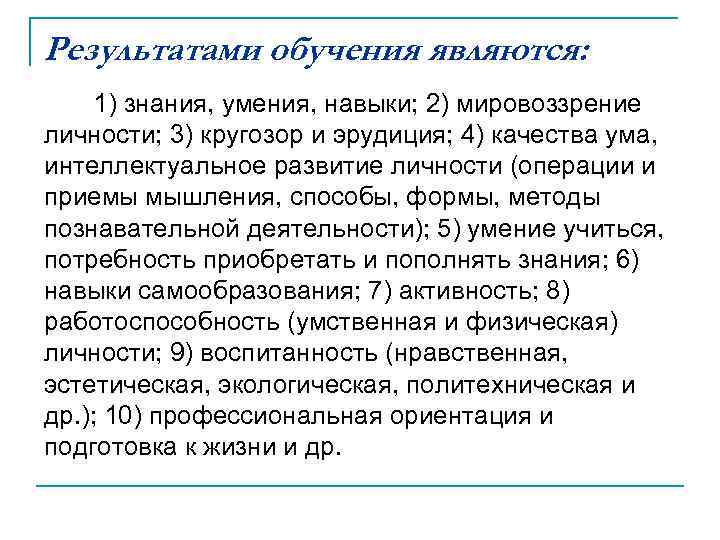 Результатами обучения являются:

1) знания, умения, навыки; 2) мировоззрение личности; 3) кругозор и эрудиция; 4) качества ума, интеллектуальное развитие личности (операции и приемы мышления, способы, формы, методы познавательной деятельности); 5) умение учиться, потребность приобретать и пополнять знания; 6) навыки самообразования; 7) активность; 8) работоспособность (умственная и физическая) личности; 9) воспитанность (нравственная, эстетическая, экологическая, политехническая и др.); 10) профессиональная ориентация и подготовка к жизни и др.